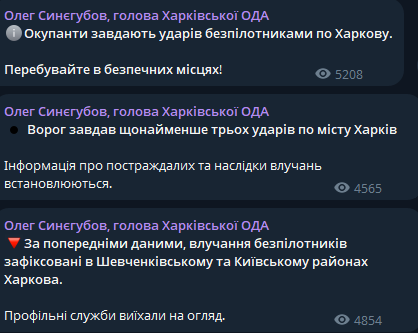 Олег Синєгубов, голова Харківської ОДА
Окупанти завдають ударів безпілотниками по Харкову.

Перебувайте в безпечних місцях!

5208

Олег Синєгубов, голова Харківської ОДА
Ворог завдав щонайменше трьох ударів по місту Харків

Інформація про постраждалих та наслідки влучань встановлюються.

4565

Олег Синєгубов, голова Харківської ОДА
За попередніми даними, влучання безпілотників зафіксовані в Шевченківському та Київському районах Харкова.

Профільні служби виїхали на огляд.

4854